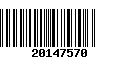 20147570